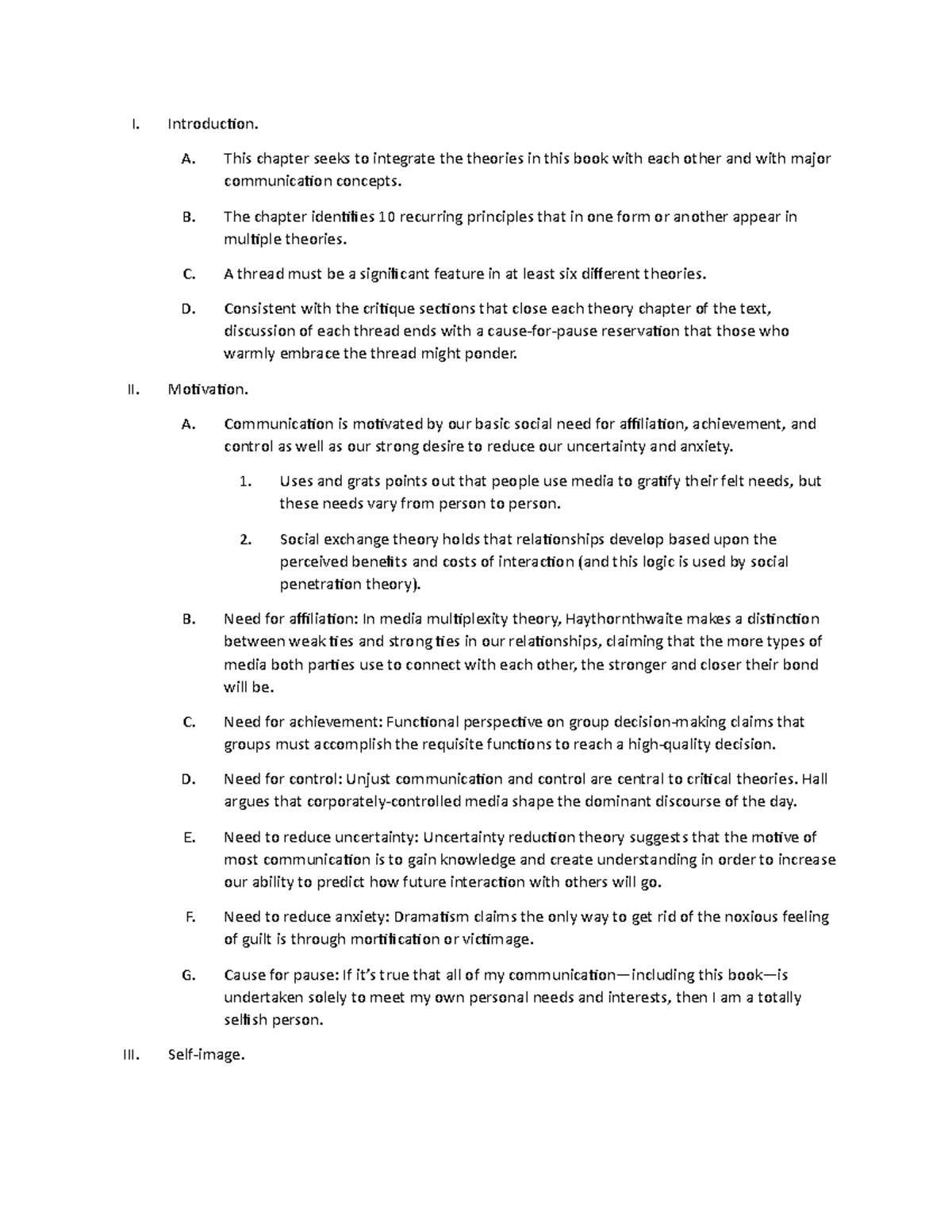 I. Introduction.

A. This chapter seeks to integrate the theories in this book with each other and with major communication concepts.

B. The chapter identifies 10 recurring principles that in one form or another appear in multiple theories.

C. A thread must be a significant feature in at least six different theories.

D. Consistent with the critique sections that close each theory chapter of the text, discussion of each thread ends with a cause-for-pause reservation that those who warmly embrace the thread might ponder.

II. Motivation.

A. Communication is motivated by our basic social need for affiliation, achievement, and control as well as our strong desire to reduce our uncertainty and anxiety.

1. Uses and grats points out that people use media to gratify their felt needs, but these needs vary from person to person.

2. Social exchange theory holds that relationships develop based upon the perceived benefits and costs of interaction (and this logic is used by social penetration theory).

B. Need for affiliation: In media multiplexity theory, Haythornthwaite makes a distinction between weak ties and strong ties in our relationships, claiming that the more types of media both parties use to connect with each other, the stronger and closer their bond will be.

C. Need for achievement: Functional perspective on group decision-making claims that groups must accomplish the requisite functions to reach a high-quality decision.

D. Need for control: Unjust communication and control are central to critical theories. Hall argues that corporately-controlled media shape the dominant discourse of the day.

E. Need to reduce uncertainty: Uncertainty reduction theory suggests that the motive of most communication is to gain knowledge and create understanding in order to increase our ability to predict how future interaction with others will go.

F. Need to reduce anxiety: Dramatism claims the only way to get rid of the noxious feeling of guilt is through mortification or victimage.

G. Cause for pause: If it's true that all of my communication—including this book—is undertaken solely to meet my own personal needs and interests, then I am a totally selfish person.

III. Self-image.